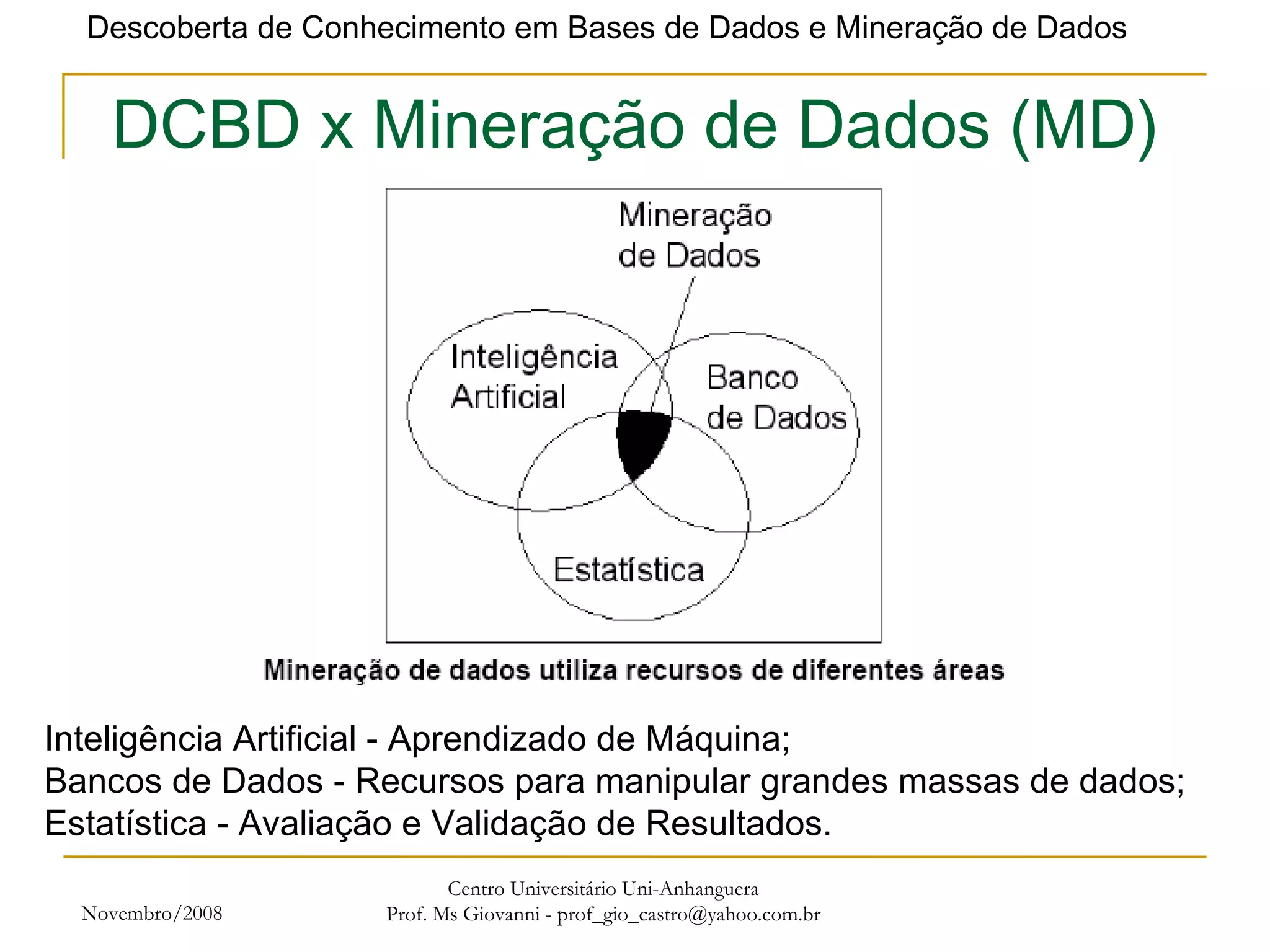 Descoberta de Conhecimento em Bases de Dados e Mineração de Dados

DCBD x Mineração de Dados (MD)

Mineração de Dados

Inteligência Artificial

Banco de Dados

Estatística

Mineração de dados utiliza recursos de diferentes áreas

Inteligência Artificial - Aprendizado de Máquina;
Bancos de Dados - Recursos para manipular grandes massas de dados;
Estatística - Avaliação e Validação de Resultados.

Novembro/2008

Centro Universitário Uni-Anhanguera
Prof. Ms Giovanni - prof_gio_castro@yahoo.com.br